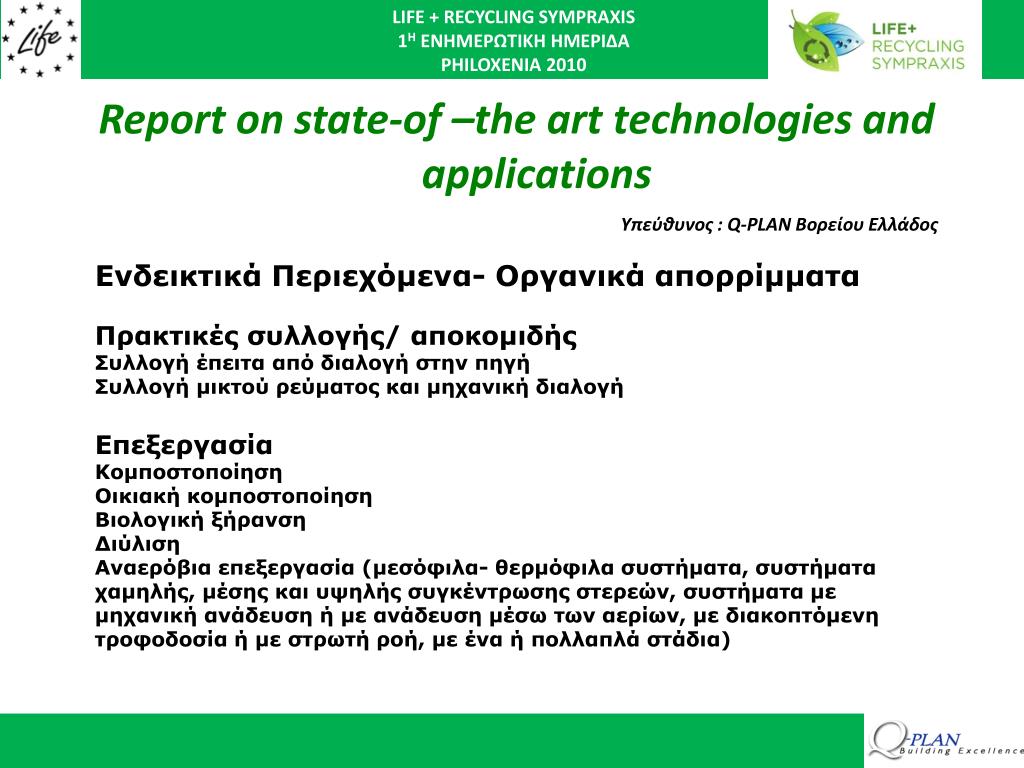 Life

LIFE + RECYCLING SYMPRAXIS
1Η ΕΝΗΜΕΡΩΤΙΚΗ ΗΜΕΡΙΔΑ
PHILOXENIA 2010

LIFE+ RECYCLING SYMPRAXIS

Report on state-of –the art technologies and applications

Υπεύθυνος : Q-PLAN Βορείου Ελλάδος

Ενδεικτικά Περιεχόμενα- Οργανικά απορρίμματα

Πρακτικές συλλογής/ αποκομιδής
Συλλογή έπειτα από διαλογή στην πηγή
Συλλογή μικτού ρεύματος και μηχανική διαλογή

Επεξεργασία
Κομποστοποίηση
Οικιακή κομποστοποίηση
Βιολογική ξήρανση
Διύλιση
Αναερόβια επεξεργασία (μεσόφιλα- θερμόφιλα συστήματα, συστήματα χαμηλής, μέσης και υψηλής συγκέντρωσης στερεών, συστήματα με μηχανική ανάδευση ή με ανάδευση μέσω των αερίων, με διακοπτόμενη τροφοδοσία ή με στρωτή ροή, με ένα ή πολλαπλά στάδια)

Q-PLAN Building Excellence